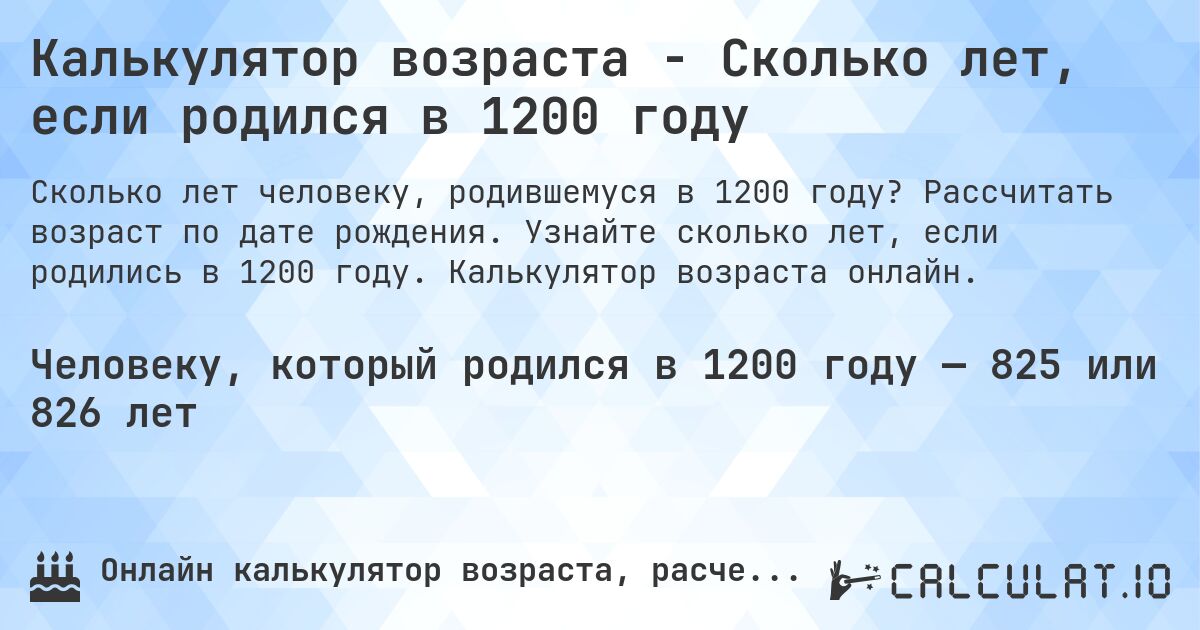 Калькулятор возраста - Сколько лет, если родился в 1200 году

Сколько лет человеку, родившемуся в 1200 году? Рассчитать возраст по дате рождения. Узнайте сколько лет, если родились в 1200 году. Калькулятор возраста онлайн.

Человеку, который родился в 1200 году — 825 или 826 лет

Онлайн калькулятор возраста, расче...

CALCULAT.IO